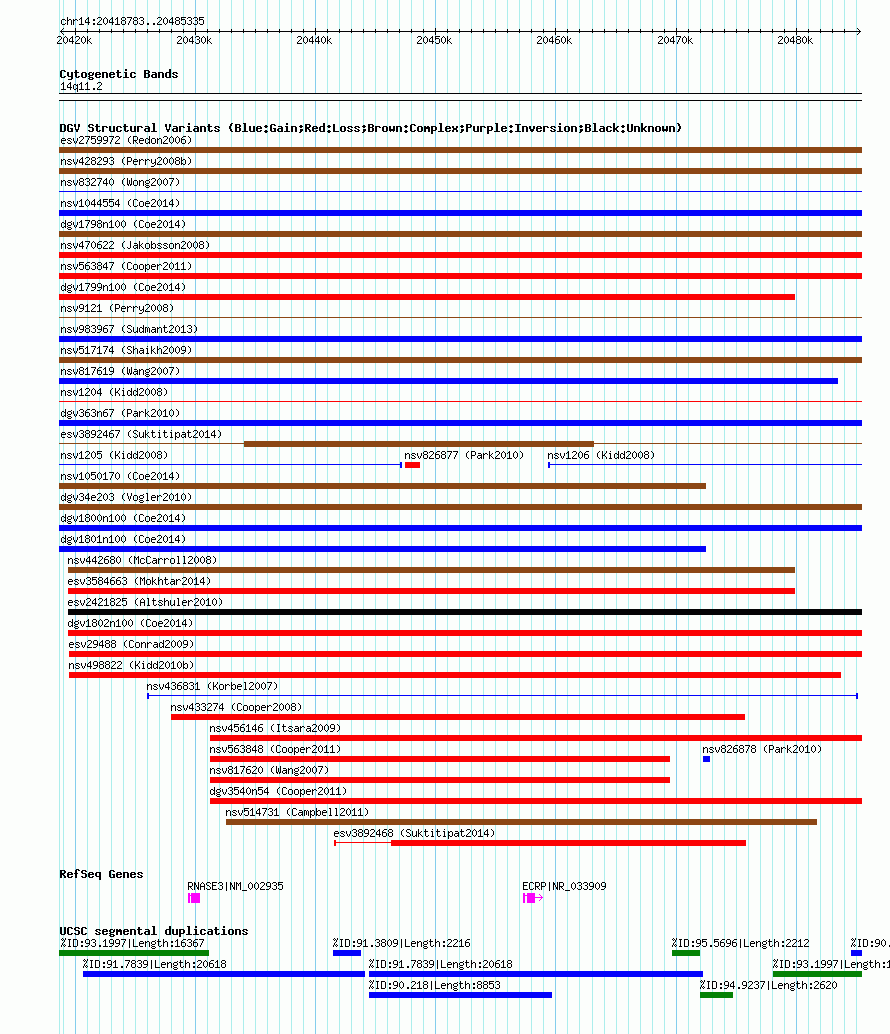 chr14:20418783..20485335

20420k 20430k 20440k 20450k 20460k 20470k 20480k

Cytogenetic Bands
14q11.2

DGV Structural Variants (Blue:Gain;Red:Loss;Brown:Complex;Purple:Inversion;Black:Unknown)
esv2759972 (Redon2006)
nsv428293 (Perry2008b)
nsv832740 (Wong2007)
nsv1044554 (Coe2014)
dgv1798n100 (Coe2014)
nsv470622 (Jakobsson2008)
nsv563847 (Cooper2011)
dgv1799n100 (Coe2014)
nsv9121 (Perry2008)
nsv983967 (Sudmant2013)
nsv517174 (Shaikh2009)
nsv817619 (Wang2007)
nsv1204 (Kidd2008)
dgv363n67 (Park2010)
esv3892467 (Suktitipat2014)
nsv1205 (Kidd2008)
nsv826877 (Park2010)
nsv1206 (Kidd2008)
nsv1050170 (Coe2014)
dgv34e203 (Vogler2010)
dgv1800n100 (Coe2014)
dgv1801n100 (Coe2014)
nsv442680 (McCarroll2008)
esv3584663 (Mokhtar2014)
esv2421825 (Altshuler2010)
dgv1802n100 (Coe2014)
esv29488 (Conrad2009)
nsv498822 (Kidd2010b)
nsv436831 (Korbel2007)
nsv433274 (Cooper2008)
nsv456146 (Itsara2009)
nsv563848 (Cooper2011)
nsv826878 (Park2010)
nsv817620 (Wang2007)
dgv3540n54 (Cooper2011)
nsv514731 (Campbell2011)
esv3892468 (Suktitipat2014)

RefSeq Genes
RNASE3|NM_002935
ECRP|NR_033909

UCSC segmental duplications
%ID:93.1997|Length:16367
%ID:91.3809|Length:2216
%ID:95.5696|Length:2212
%ID:90.
%ID:91.7839|Length:20618
%ID:91.7839|Length:20618
%ID:93.1997|Length:1
%ID:90.218|Length:8853
%ID:94.9237|Length:2620